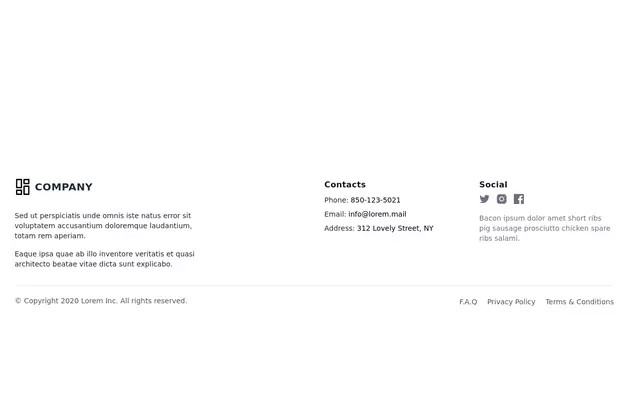 COMPANY

Sed ut perspiciatis unde omnis iste natus error sit voluptatem accusantium doloremque laudantium, totam rem aperiam.

Eaque ipsa quae ab illo inventore veritatis et quasi architecto beatae vitae dicta sunt explicabo.

Contacts

Phone: 850-123-5021

Email: info@lorem.mail

Address: 312 Lovely Street, NY

Social

Bacon ipsum dolor amet short ribs pig sausage prosciutto chicken spare ribs salami.

© Copyright 2020 Lorem Inc. All rights reserved.

F.A.Q Privacy Policy Terms & Conditions